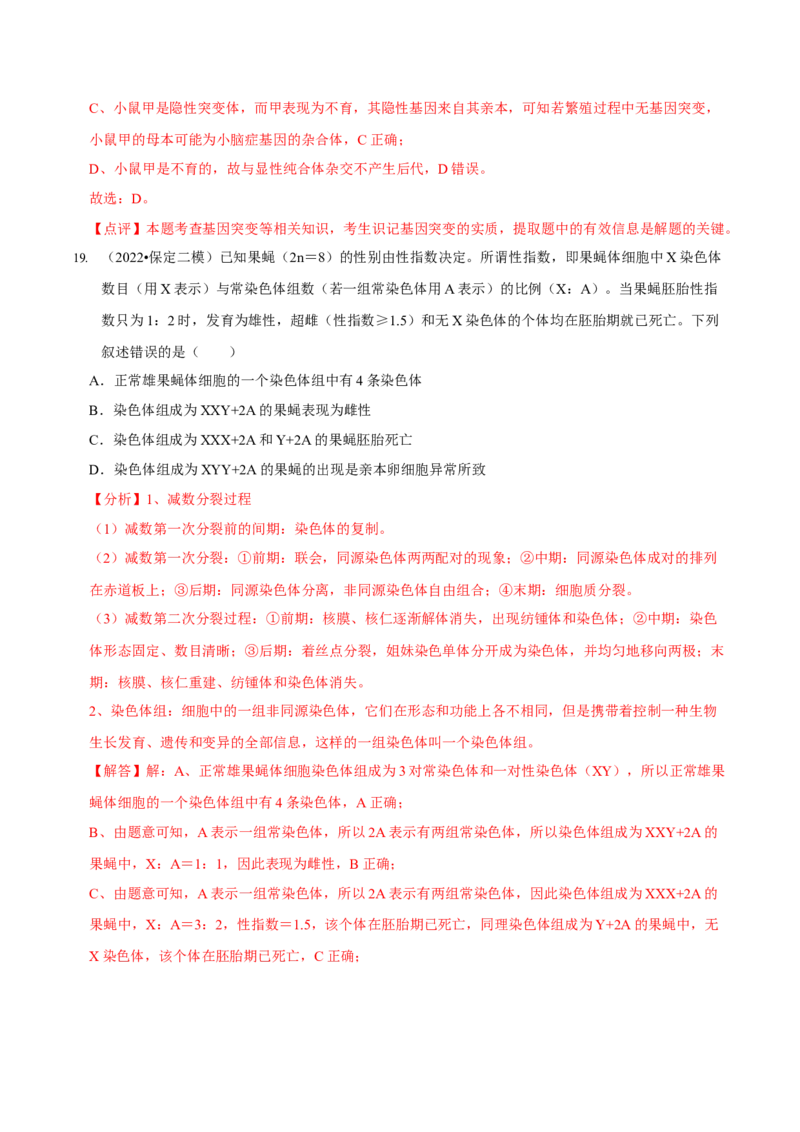 C、小鼠甲是隐性突变体，而甲表现为不育，其隐性基因来自其亲本，可知若繁殖过程中无基因突变，小鼠甲的母本可能为小脑症基因的杂合体，C 正确；

D、小鼠甲是不育的，故与显性纯合体杂交不产生后代，D 错误。

故选：D。

【点评】本题考查基因突变等相关知识，考生识记基因突变的实质，提取题中的有效信息是解题的关键。

19. （2022•保定二模）已知果蝇（2n＝8）的性别由性指数决定。所谓性指数，即果蝇体细胞中 X 染色体数目（用 X 表示）与常染色体组数（若一组常染色体用 A 表示）的比例（X：A）。当果蝇胚胎性指数只为 1：2 时，发育为雄性，超雌（性指数≥1.5）和无 X 染色体的个体均在胚胎期就已死亡。下列叙述错误的是（　　）

A．正常雄果蝇体细胞的一个染色体组中有 4 条染色体

B．染色体组成为 XXY+2A 的果蝇表现为雌性

C．染色体组成为 XXX+2A 和 Y+2A 的果蝇胚胎死亡

D．染色体组成为 XYY+2A 的果蝇的出现是亲本卵细胞异常所致

【分析】1、减数分裂过程

（1）减数第一次分裂前的间期：染色体的复制。

（2）减数第一次分裂：①前期：联会，同源染色体两两配对的现象；②中期：同源染色体成对的排列在赤道板上；③后期：同源染色体分离，非同源染色体自由组合；④末期：细胞质分裂。

（3）减数第二次分裂过程：①前期：核膜、核仁逐渐解体消失，出现纺锤体和染色体；②中期：染色体形态固定、数目清晰；③后期：着丝点分裂，姐妹染色单体分开成为染色体，并均匀地移向两极；末期：核膜、核仁重建、纺锤体和染色体消失。

2、染色体组：细胞中的一组非同源染色体，它们在形态和功能上各不相同，但是携带着控制一种生物生长发育、遗传和变异的全部信息，这样的一组染色体叫一个染色体组。

【解答】解：A、正常雄果蝇体细胞染色体组成为 3 对常染色体和一对性染色体（XY），所以正常雄果蝇体细胞的一个染色体组中有 4 条染色体，A 正确；

B、由题意可知，A 表示一组常染色体，所以 2A 表示有两组常染色体，所以染色体组成为 XXY+2A 的果蝇中，X：A＝1：1，因此表现为雌性，B 正确；

C、由题意可知，A 表示一组常染色体，所以 2A 表示有两组常染色体，因此染色体组成为 XXX+2A 的果蝇中，X：A＝3：2，性指数＝1.5，该个体在胚胎期已死亡，同理染色体组成为 Y+2A 的果蝇中，无 X 染色体，该个体在胚胎期已死亡，C 正确；